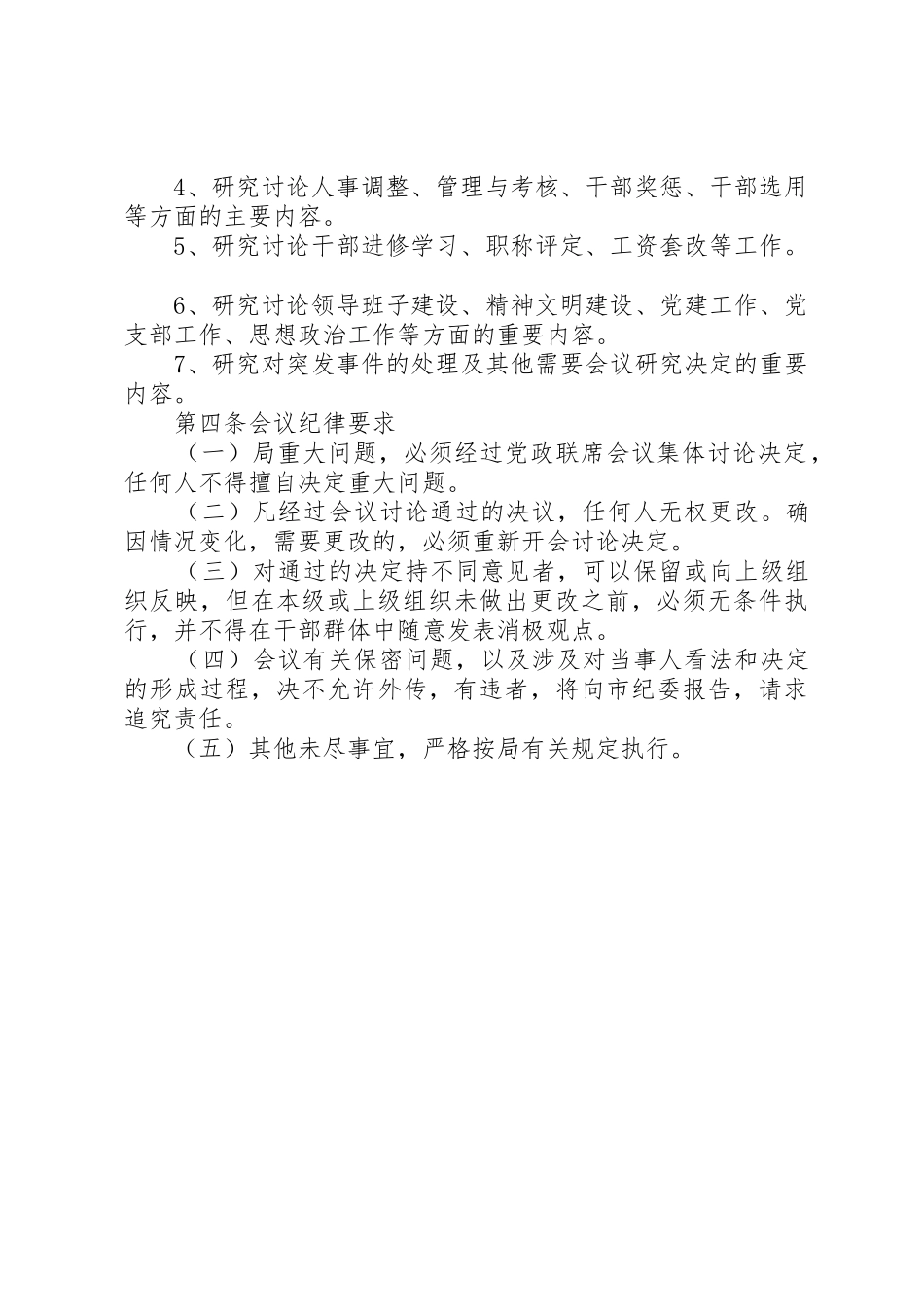 4、研究讨论人事调整、管理与考核、干部奖惩、干部选用等方面的主要内容。

5、研究讨论干部进修学习、职称评定、工资套改等工作。

6、研究讨论领导班子建设、精神文明建设、党建工作、党支部工作、思想政治工作等方面的重要内容。

7、研究对突发事件的处理及其他需要会议研究决定的重要内容。

第四条会议纪律要求

（一）局重大问题，必须经过党政联席会议集体讨论决定，任何人不得擅自决定重大问题。

（二）凡经过会议讨论通过的决议，任何人无权更改。确因情况变化，需要更改的，必须重新开会讨论决定。

（三）对通过的决定持不同意见者，可以保留或向上级组织反映，但在本级或上级组织未做出更改之前，必须无条件执行，并不得在干部群体中随意发表消极观点。

（四）会议有关保密问题，以及涉及对当事人看法和决定的形成过程，决不允许外传，有违者，将向市纪委报告，请求追究责任。

（五）其他未尽事宜，严格按局有关规定执行。